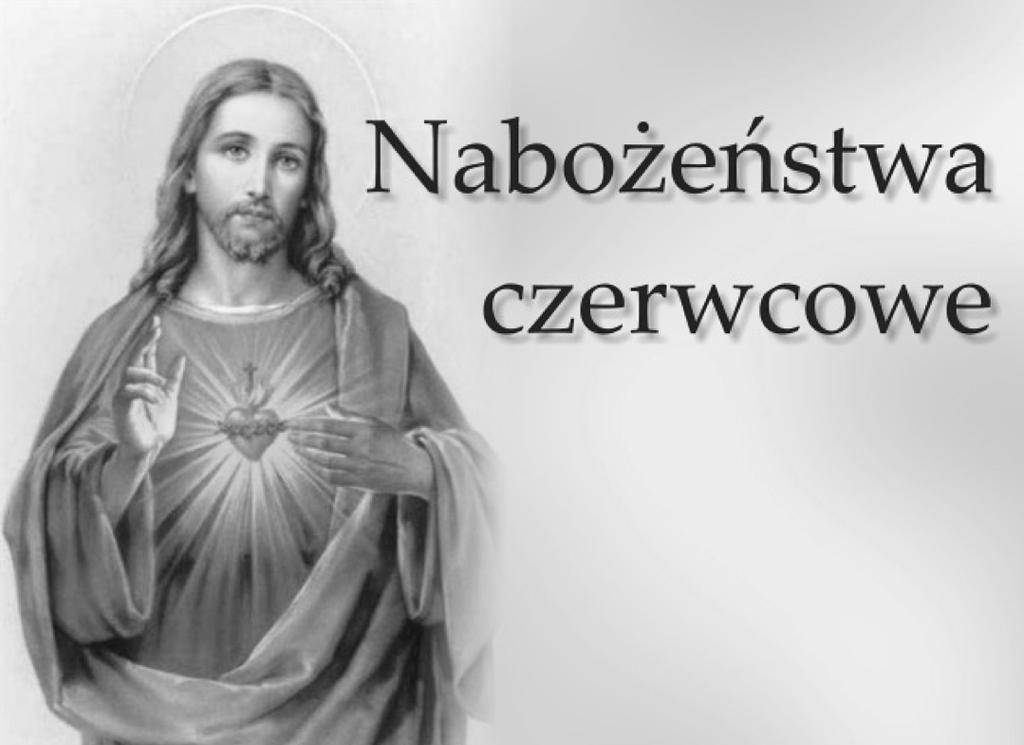 Nabożeństwa czerwcowe